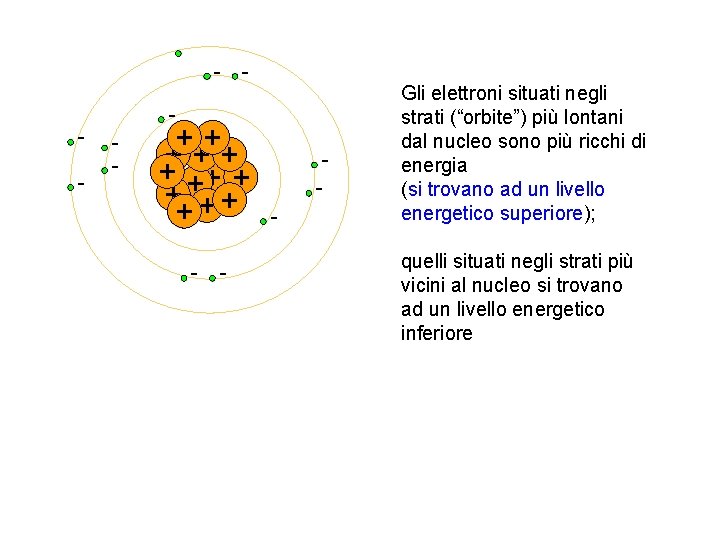 Gli elettroni situati negli strati (“orbite”) più lontani dal nucleo sono più ricchi di energia
(si trovano ad un livello energetico superiore);

quelli situati negli strati più vicini al nucleo si trovano ad un livello energetico inferiore